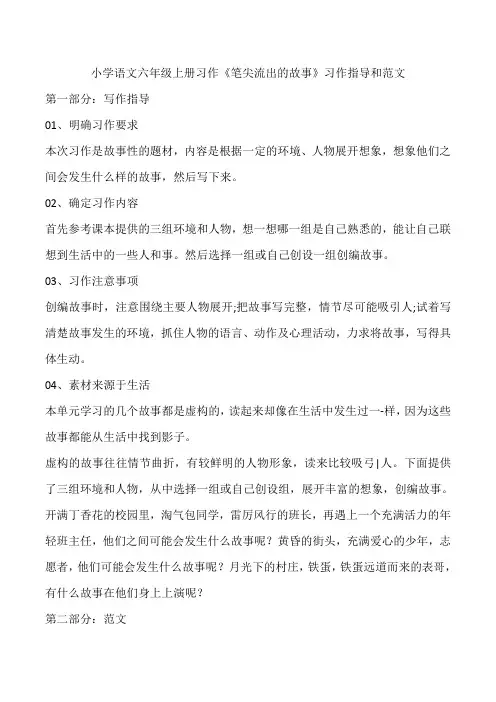 小学语文六年级上册习作《笔尖流出的故事》习作指导和范文

第一部分：写作指导

01、明确习作要求

本次习作是故事性的题材，内容是根据一定的环境、人物展开想象，想象他们之间会发生什么样的故事，然后写下来。

02、确定习作内容

首先参考课本提供的三组环境和人物，想一想哪一组是自己熟悉的，能让自己联想到生活中的一些人和事。然后选择一组或自己创设一组创编故事。

03、习作注意事项

创编故事时，注意围绕主要人物展开;把故事写完整，情节尽可能吸引人;试着写清楚故事发生的环境，抓住人物的语言、动作及心理活动，力求将故事，写得具体生动。

04、素材来源于生活

本单元学习的几个故事都是虚构的，读起来却像在生活中发生过一-样，因为这些故事都能从生活中找到影子。

虚构的故事往往情节曲折，有较鲜明的人物形象，读来比较吸弓|人。下面提供了三组环境和人物，从中选择一组或自己创设组，展开丰富的想象，创编故事。开满丁香花的校园里，淘气包同学，雷厉风行的班长，再遇上一个充满活力的年轻班主任，他们之间可能会发生什么故事呢？黄昏的街头，充满爱心的少年，志愿者，他们可能会发生什么故事呢？月光下的村庄，铁蛋，铁蛋远道而来的表哥，有什么故事在他们身上上演呢？

第二部分：范文